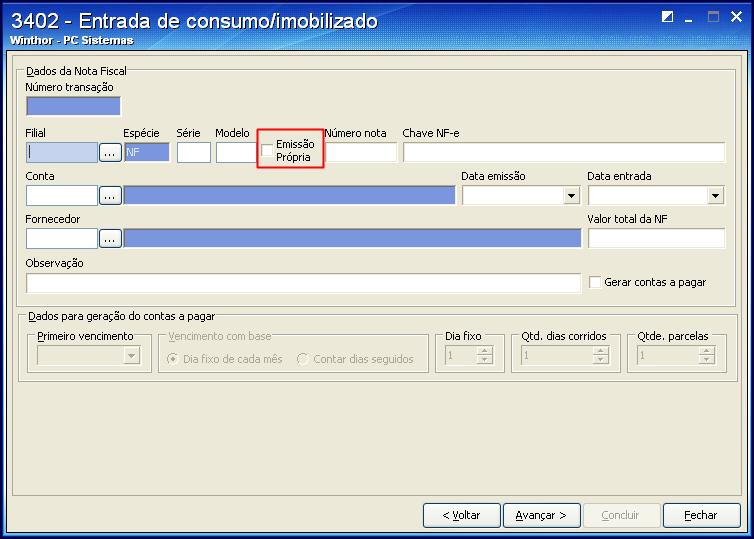 3402 - Entrada de consumo/imobilizado
Winthor - PC Sistemas

Dados da Nota Fiscal
Número transação

Filial
...
Espécie
NF
Série
Modelo
Emissão Própria
Número nota
Chave NF-e

Conta
...
Data emissão
Data entrada

Fornecedor
...
Valor total da NF

Observação
Gerar contas a pagar

Dados para geração do contas a pagar
Primeiro vencimento
Vencimento com base
Dia fixo de cada mês
Contar dias seguidos
Dia fixo
1
Qtd. dias corridos
1
Qtde. parcelas
1

< Voltar
Avançar >
Concluir
Fechar